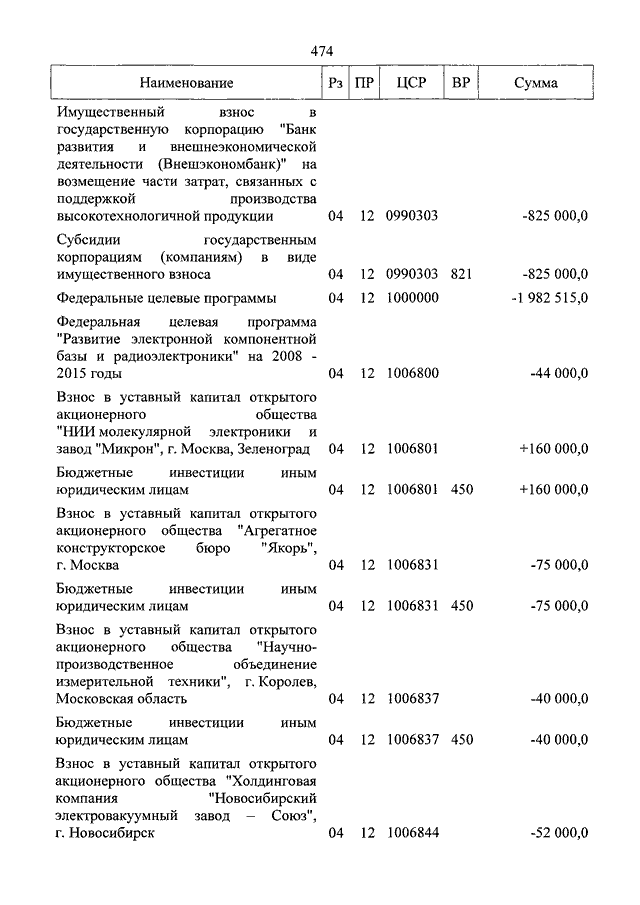 474

| Наименование | Рз | ПР | ЦСР | ВР | Сумма |
|---|---|---|---|---|---|
| Имущественный взнос в государственную корпорацию "Банк развития и внешнеэкономической деятельности (Внешэкономбанк)" на возмещение части затрат, связанных с поддержкой производства высокотехнологичной продукции | 04 | 12 | 0990303 | | -825 000,0 |
| Субсидии государственным корпорациям (компаниям) в виде имущественного взноса | 04 | 12 | 0990303 | 821 | -825 000,0 |
| Федеральные целевые программы | 04 | 12 | 1000000 | | -1 982 515,0 |
| Федеральная целевая программа "Развитие электронной компонентной базы и радиоэлектроники" на 2008 - 2015 годы | 04 | 12 | 1006800 | | -44 000,0 |
| Взнос в уставный капитал открытого акционерного общества "НИИ молекулярной электроники и завод "Микрон", г. Москва, Зеленоград | 04 | 12 | 1006801 | | +160 000,0 |
| Бюджетные инвестиции иным юридическим лицам | 04 | 12 | 1006801 | 450 | +160 000,0 |
| Взнос в уставный капитал открытого акционерного общества "Агрегатное конструкторское бюро "Якорь", г. Москва | 04 | 12 | 1006831 | | -75 000,0 |
| Бюджетные инвестиции иным юридическим лицам | 04 | 12 | 1006831 | 450 | -75 000,0 |
| Взнос в уставный капитал открытого акционерного общества "Научно-производственное объединение измерительной техники", г. Королев, Московская область | 04 | 12 | 1006837 | | -40 000,0 |
| Бюджетные инвестиции иным юридическим лицам | 04 | 12 | 1006837 | 450 | -40 000,0 |
| Взнос в уставный капитал открытого акционерного общества "Холдинговая компания "Новосибирский электровакуумный завод – Союз", г. Новосибирск | 04 | 12 | 1006844 | | -52 000,0 |